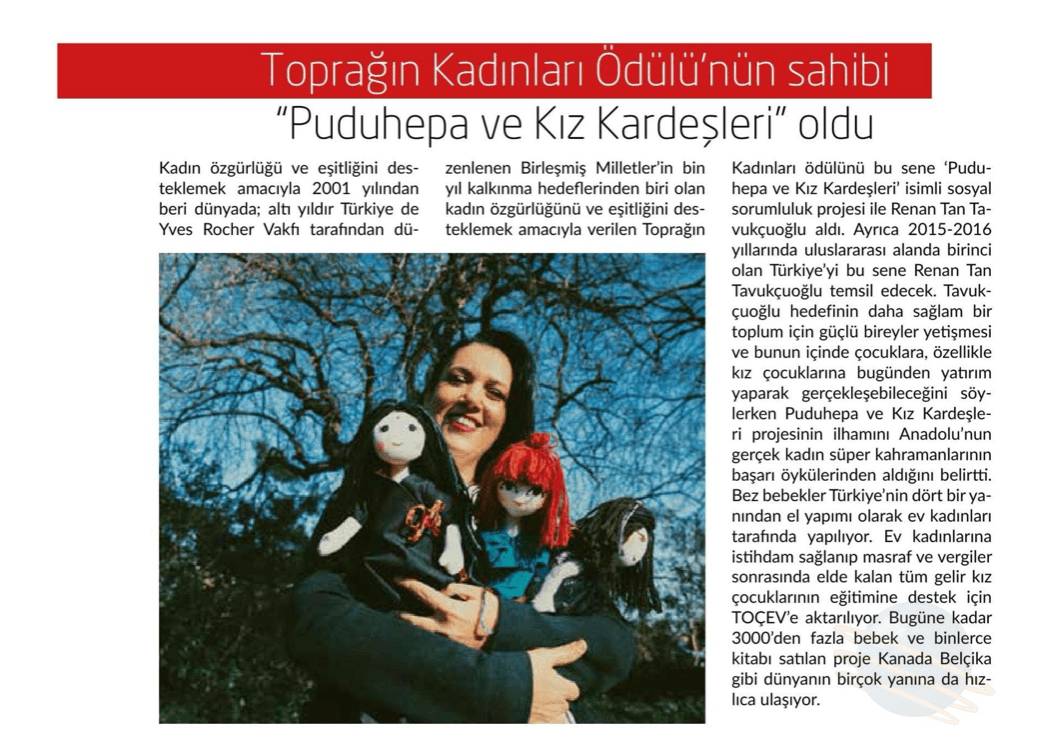 Toprağın Kadınları Ödülü'nün sahibi
"Puduhepa ve Kız Kardeşleri" oldu

Kadın özgürlüğü ve eşitliğini desteklemek amacıyla 2001 yılından beri dünyada; altı yıldır Türkiye de Yves Rocher Vakfı tarafından düzenlenen Birleşmiş Milletler'in bin yıl kalkınma hedeflerinden biri olan kadın özgürlüğünü ve eşitliğini desteklemek amacıyla verilen Toprağın Kadınları ödülünü bu sene 'Puduhepa ve Kız Kardeşleri' isimli sosyal sorumluluk projesi ile Renan Tan Tavukçuoğlu aldı. Ayrıca 2015-2016 yıllarında uluslararası alanda birinci olan Türkiye'yi bu sene Renan Tan Tavukçuoğlu temsil edecek. Tavukçuoğlu hedefinin daha sağlam bir toplum için güçlü bireyler yetişmesi ve bunun içinde çocuklara, özellikle kız çocuklarına bugünden yatırım yaparak gerçekleşebileceğini söylerken Puduhepa ve Kız Kardeşleri projesinin ilhamını Anadolu'nun gerçek kadın süper kahramanlarının başarı öykülerinden aldığını belirtti. Bez bebekler Türkiye'nin dört bir yanından el yapımı olarak ev kadınları tarafında yapılıyor. Ev kadınlarına istihdam sağlanıp masraf ve vergiler sonrasında elde kalan tüm gelir kız çocuklarının eğitimine destek için TOÇEV'e aktarılıyor. Bugüne kadar 3000'den fazla bebek ve binlerce kitabı satılan proje Kanada Belçika gibi dünyanın birçok yanına da hızlıca ulaşıyor.